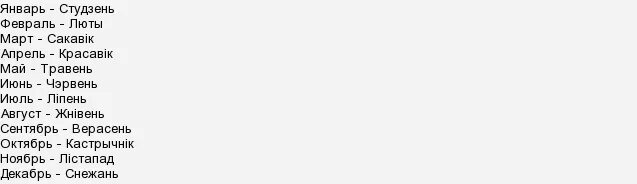 Январь - Студзень
Февраль - Люты
Март - Сакавік
Апрель - Красавік
Май - Травень
Июнь - Чэрвень
Июль - Ліпень
Август - Жнівень
Сентябрь - Верасень
Октябрь - Кастрычнік
Ноябрь - Лістапад
Декабрь - Снежань